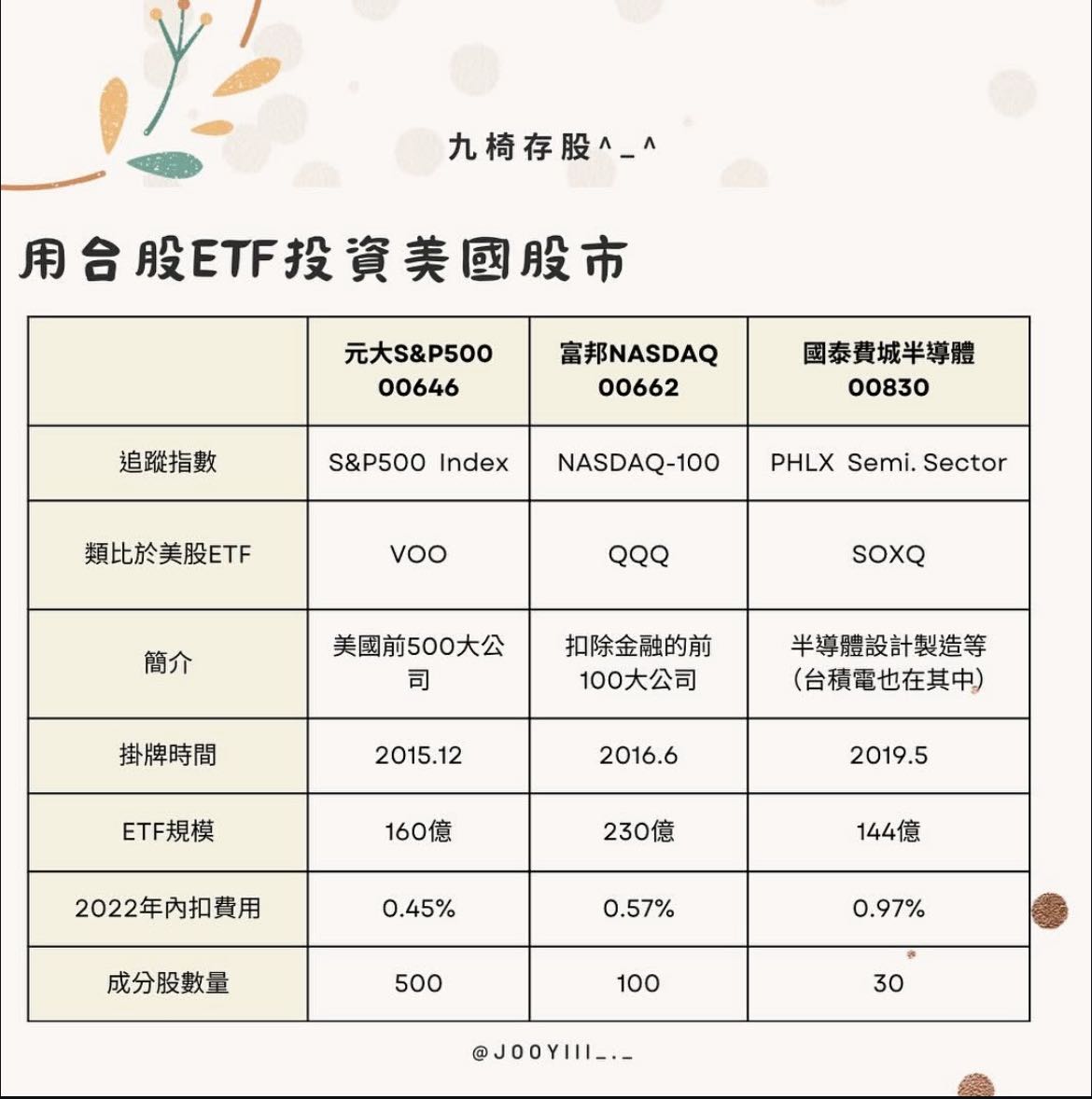 九椅存股^_^

用台股ETF投資美國股市

| | 元大S&P500 00646 | 富邦NASDAQ 00662 | 國泰費城半導體 00830 |
|---|---|---|---|
| 追蹤指數 | S&P500 Index | NASDAQ-100 | PHLX Semi. Sector |
| 類比於美股ETF | VOO | QQQ | SOXQ |
| 簡介 | 美國前500大公司 | 扣除金融的前100大公司 | 半導體設計製造等(台積電也在其中) |
| 掛牌時間 | 2015.12 | 2016.6 | 2019.5 |
| ETF規模 | 160億 | 230億 | 144億 |
| 2022年內扣費用 | 0.45% | 0.57% | 0.97% |
| 成分股數量 | 500 | 100 | 30 |

@JOOYIII_._